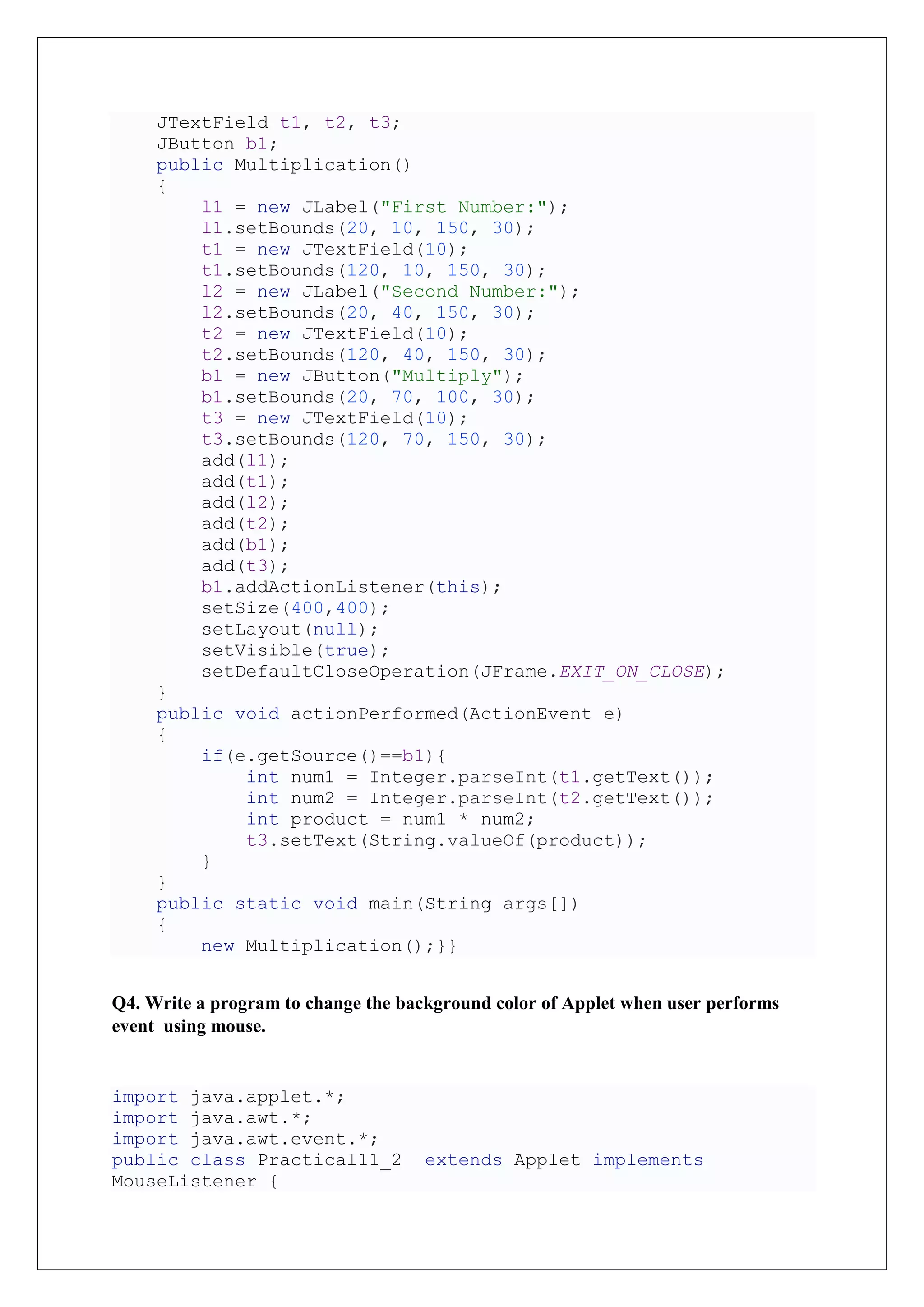 JTextField t1, t2, t3;
JButton b1;
public Multiplication()
{
    l1 = new JLabel("First Number:");
    l1.setBounds(20, 10, 150, 30);
    t1 = new JTextField(10);
    t1.setBounds(120, 10, 150, 30);
    l2 = new JLabel("Second Number:");
    l2.setBounds(20, 40, 150, 30);
    t2 = new JTextField(10);
    t2.setBounds(120, 40, 150, 30);
    b1 = new JButton("Multiply");
    b1.setBounds(20, 70, 100, 30);
    t3 = new JTextField(10);
    t3.setBounds(120, 70, 150, 30);
    add(l1);
    add(t1);
    add(l2);
    add(t2);
    add(b1);
    add(t3);
    b1.addActionListener(this);
    setSize(400,400);
    setLayout(null);
    setVisible(true);
    setDefaultCloseOperation(JFrame.EXIT_ON_CLOSE);
}
public void actionPerformed(ActionEvent e)
{
    if(e.getSource()==b1){
        int num1 = Integer.parseInt(t1.getText());
        int num2 = Integer.parseInt(t2.getText());
        int product = num1 * num2;
        t3.setText(String.valueOf(product));
    }
}
public static void main(String args[])
{
    new Multiplication();}}

Q4. Write a program to change the background color of Applet when user performs event using mouse.

import java.applet.*;
import java.awt.*;
import java.awt.event.*;
public class Practical11_2 extends Applet implements MouseListener {